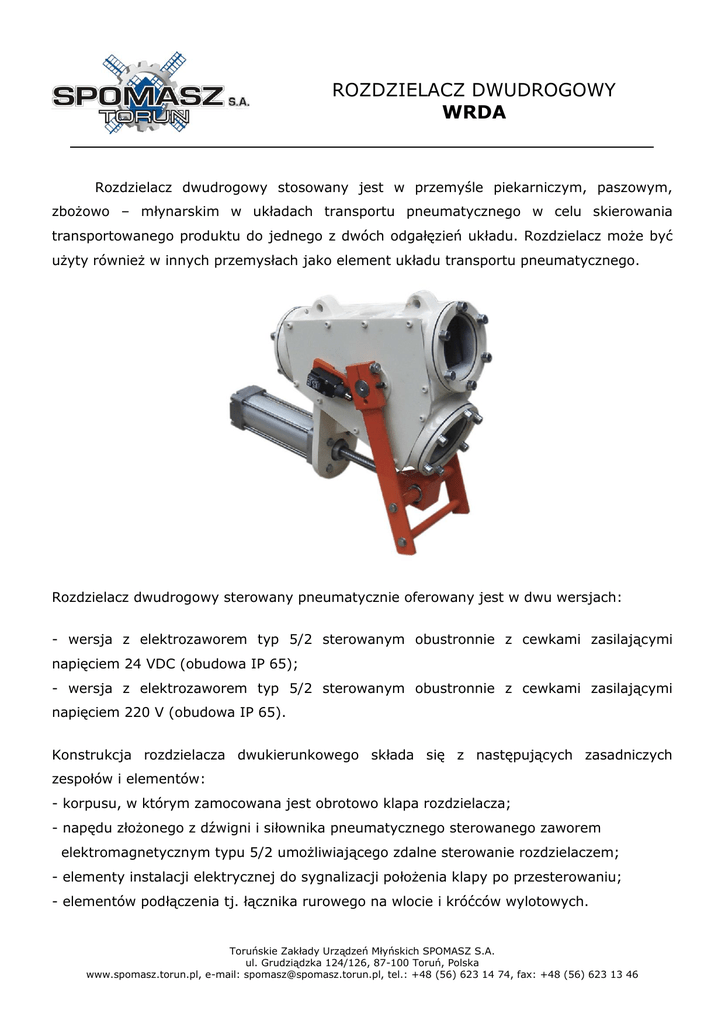 SPOMASZ S.A.
TORUŃ

ROZDZIELACZ DWUDROGOWY
WRDA

Rozdzielacz dwudrogowy stosowany jest w przemyśle piekarniczym, paszowym, zbożowo – młynarskim w układach transportu pneumatycznego w celu skierowania transportowanego produktu do jednego z dwóch odgałęzień układu. Rozdzielacz może być użyty również w innych przemysłach jako element układu transportu pneumatycznego.

Rozdzielacz dwudrogowy sterowany pneumatycznie oferowany jest w dwu wersjach:

- wersja z elektrozaworem typ 5/2 sterowanym obustronnie z cewkami zasilającymi napięciem 24 VDC (obudowa IP 65);
- wersja z elektrozaworem typ 5/2 sterowanym obustronnie z cewkami zasilającymi napięciem 220 V (obudowa IP 65).

Konstrukcja rozdzielacza dwukierunkowego składa się z następujących zasadniczych zespołów i elementów:
- korpusu, w którym zamocowana jest obrotowo klapa rozdzielacza;
- napędu złożonego z dźwigni i siłownika pneumatycznego sterowanego zaworem elektromagnetycznym typu 5/2 umożliwiającego zdalne sterowanie rozdzielaczem;
- elementy instalacji elektrycznej do sygnalizacji położenia klapy po przesterowaniu;
- elementów podłączenia tj. łącznika rurowego na wlocie i króćców wylotowych.

Toruńskie Zakłady Urządzeń Młyńskich SPOMASZ S.A.
ul. Grudziądzka 124/126, 87-100 Toruń, Polska
www.spomasz.torun.pl, e-mail: spomasz@spomasz.torun.pl, tel.: +48 (56) 623 14 74, fax: +48 (56) 623 13 46